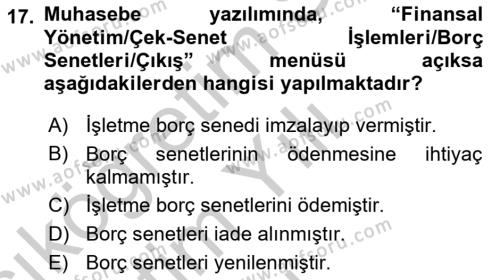 17. Muhasebe yazılımında, “Finansal Yönetim/Çek-Senet İşlemleri/Borç Senetleri/Çıkış” menüsü açıksa aşağıdakilerden hangisi yapılmaktadır?

A) İşletme borç senedi imzalayıp vermiştir.
B) Borç senetlerinin ödenmesine ihtiyaç kalmamıştır.
C) İşletme borç senetlerini ödemiştir.
D) Borç senetleri iade alınmıştır.
E) Borç senetleri yenilenmiştir.

www.aofsoru.com